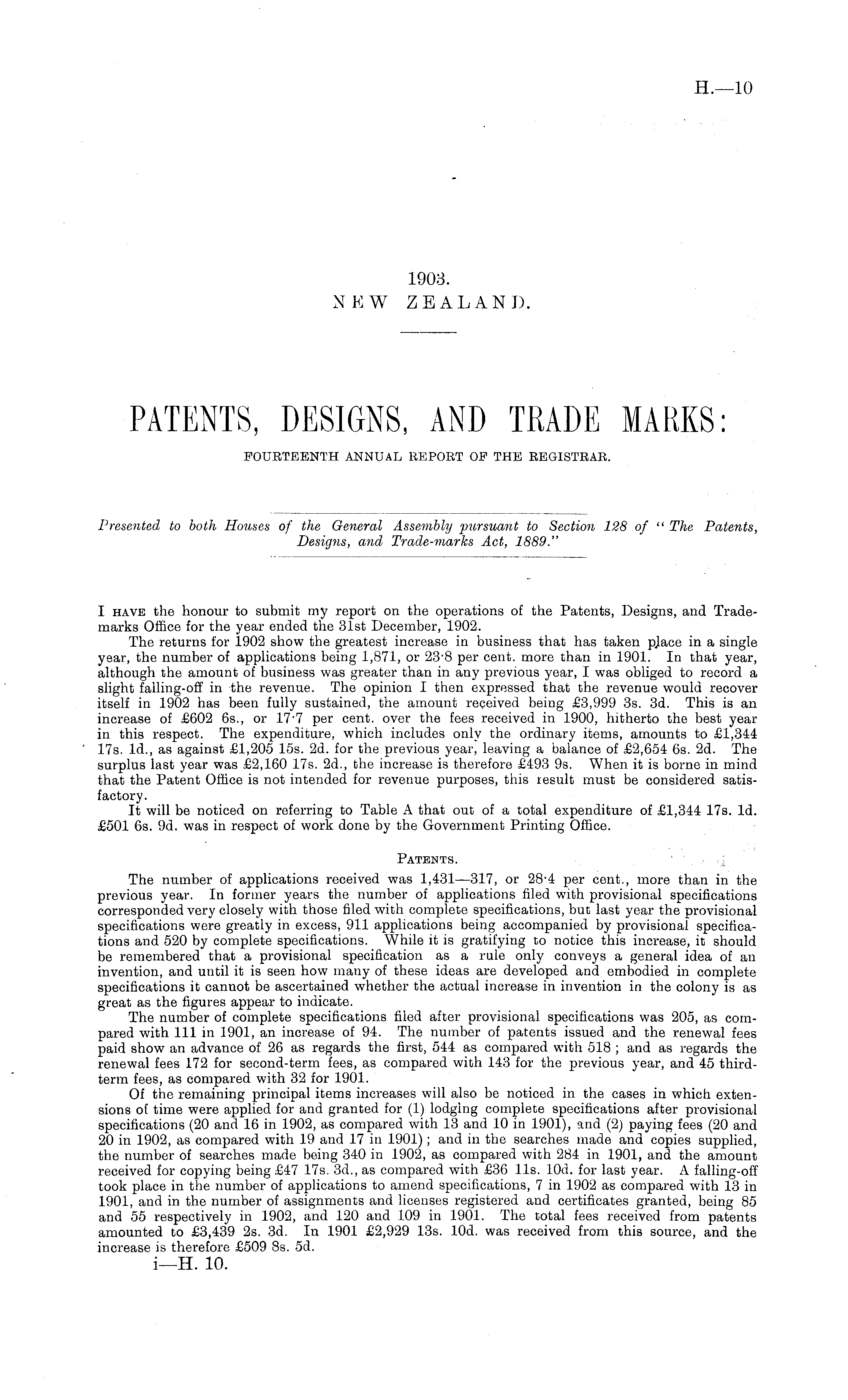 H.—10

1903.
NEW ZEALAND.

PATENTS, DESIGNS, AND TRADE MARKS:
FOURTEENTH ANNUAL REPORT OF THE REGISTRAR.

Presented to both Houses of the General Assembly pursuant to Section 128 of "The Patents, Designs, and Trade-marks Act, 1889."

I HAVE the honour to submit my report on the operations of the Patents, Designs, and Trademarks Office for the year ended the 31st December, 1902.

The returns for 1902 show the greatest increase in business that has taken place in a single year, the number of applications being 1,871, or 23·8 per cent. more than in 1901. In that year, although the amount of business was greater than in any previous year, I was obliged to record a slight falling-off in the revenue. The opinion I then expressed that the revenue would recover itself in 1902 has been fully sustained, the amount received being £3,999 3s. 3d. This is an increase of £602 6s., or 17·7 per cent. over the fees received in 1900, hitherto the best year in this respect. The expenditure, which includes only the ordinary items, amounts to £1,344 17s. 1d., as against £1,205 15s. 2d. for the previous year, leaving a balance of £2,654 6s. 2d. The surplus last year was £2,160 17s. 2d., the increase is therefore £493 9s. When it is borne in mind that the Patent Office is not intended for revenue purposes, this result must be considered satisfactory.

It will be noticed on referring to Table A that out of a total expenditure of £1,344 17s. 1d. £501 6s. 9d. was in respect of work done by the Government Printing Office.

PATENTS.

The number of applications received was 1,431—317, or 28·4 per cent., more than in the previous year. In former years the number of applications filed with provisional specifications corresponded very closely with those filed with complete specifications, but last year the provisional specifications were greatly in excess, 911 applications being accompanied by provisional specifications and 520 by complete specifications. While it is gratifying to notice this increase, it should be remembered that a provisional specification as a rule only conveys a general idea of an invention, and until it is seen how many of these ideas are developed and embodied in complete specifications it cannot be ascertained whether the actual increase in invention in the colony is as great as the figures appear to indicate.

The number of complete specifications filed after provisional specifications was 205, as compared with 111 in 1901, an increase of 94. The number of patents issued and the renewal fees paid show an advance of 26 as regards the first, 544 as compared with 518; and as regards the renewal fees 172 for second-term fees, as compared with 143 for the previous year, and 45 third-term fees, as compared with 32 for 1901.

Of the remaining principal items increases will also be noticed in the cases in which extensions of time were applied for and granted for (1) lodging complete specifications after provisional specifications (20 and 16 in 1902, as compared with 13 and 10 in 1901), and (2) paying fees (20 and 20 in 1902, as compared with 19 and 17 in 1901); and in the searches made and copies supplied, the number of searches made being 340 in 1902, as compared with 284 in 1901, and the amount received for copying being £47 17s. 3d., as compared with £36 11s. 10d. for last year. A falling-off took place in the number of applications to amend specifications, 7 in 1902 as compared with 13 in 1901, and in the number of assignments and licenses registered and certificates granted, being 85 and 55 respectively in 1902, and 120 and 109 in 1901. The total fees received from patents amounted to £3,439 2s. 3d. In 1901 £2,929 13s. 10d. was received from this source, and the increase is therefore £509 8s. 5d.

i—H. 10.